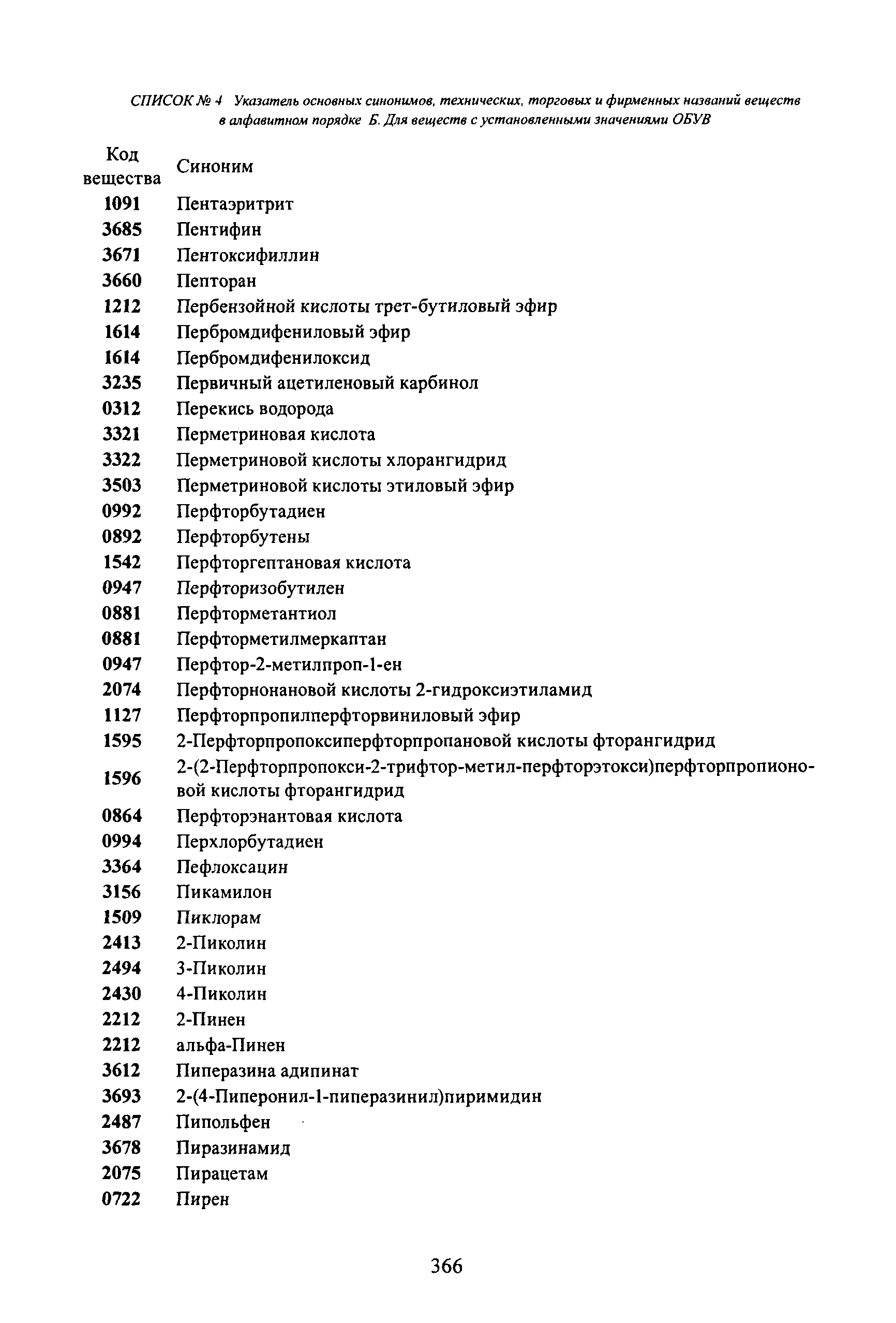 СПИСОК № 4 Указатель основных синонимов, технических, торговых и фирменных названий веществ в алфавитном порядке Б. Для веществ с установленными значениями ОБУВ

| Код вещества | Синоним |
|---|---|
| 1091 | Пентаэритрит |
| 3685 | Пентифин |
| 3671 | Пентоксифиллин |
| 3660 | Пепторан |
| 1212 | Пербензойной кислоты трет-бутиловый эфир |
| 1614 | Пербромдифениловый эфир |
| 1614 | Пербромдифенилоксид |
| 3235 | Первичный ацетиленовый карбинол |
| 0312 | Перекись водорода |
| 3321 | Перметриновая кислота |
| 3322 | Перметриновой кислоты хлорангидрид |
| 3503 | Перметриновой кислоты этиловый эфир |
| 0992 | Перфторбутадиен |
| 0892 | Перфторбутены |
| 1542 | Перфторгептановая кислота |
| 0947 | Перфторизобутилен |
| 0881 | Перфторметантиол |
| 0881 | Перфторметилмеркаптан |
| 0947 | Перфтор-2-метилпроп-1-ен |
| 2074 | Перфторнонановой кислоты 2-гидроксиэтиламид |
| 1127 | Перфторпропилперфторвиниловый эфир |
| 1595 | 2-Перфторпропоксиперфторпропановой кислоты фторангидрид |
| 1596 | 2-(2-Перфторпропокси-2-трифтор-метил-перфторэтокси)перфторпропионовой кислоты фторангидрид |
| 0864 | Перфторэнантовая кислота |
| 0994 | Перхлорбутадиен |
| 3364 | Пефлоксацин |
| 3156 | Пикамилон |
| 1509 | Пиклорам |
| 2413 | 2-Пиколин |
| 2494 | 3-Пиколин |
| 2430 | 4-Пиколин |
| 2212 | 2-Пинен |
| 2212 | альфа-Пинен |
| 3612 | Пиперазина адипинат |
| 3693 | 2-(4-Пиперонил-1-пиперазинил)пиримидин |
| 2487 | Пипольфен |
| 3678 | Пиразинамид |
| 2075 | Пирацетам |
| 0722 | Пирен |

366